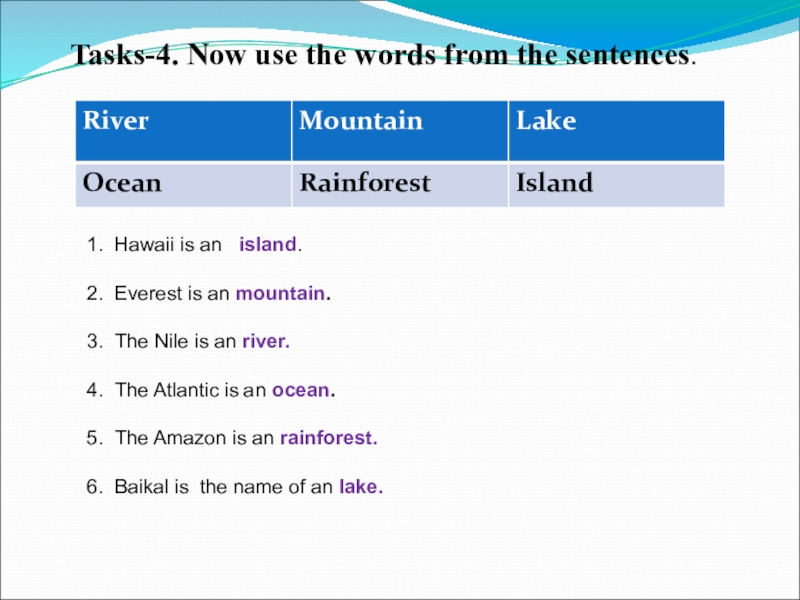 Tasks-4. Now use the words from the sentences.

| River | Mountain | Lake |
|---|---|---|
| Ocean | Rainforest | Island |

1. Hawaii is an island.

2. Everest is an mountain.

3. The Nile is an river.

4. The Atlantic is an ocean.

5. The Amazon is an rainforest.

6. Baikal is the name of an lake.